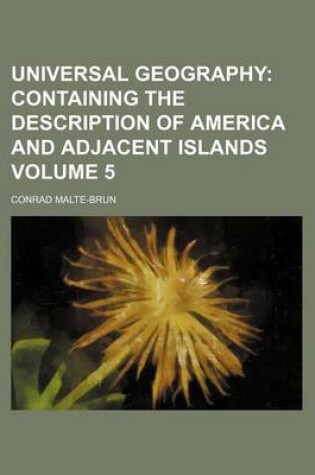 UNIVERSAL GEOGRAPHY: CONTAINING THE DESCRIPTION OF AMERICA AND ADJACENT ISLANDS VOLUME 5

CONRAD MALTE-BRUN